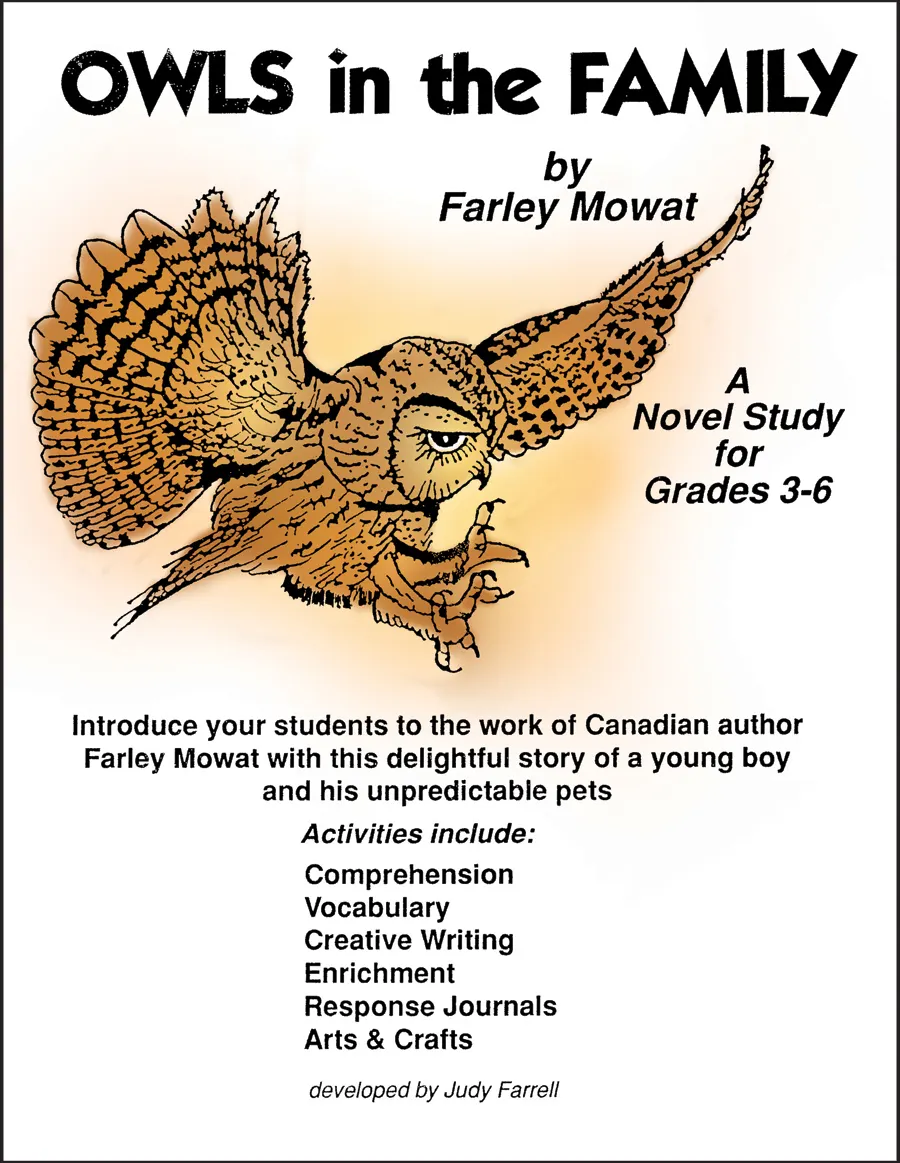 OWLS in the FAMILY

by
Farley Mowat

A
Novel Study
for
Grades 3-6

Introduce your students to the work of Canadian author Farley Mowat with this delightful story of a young boy and his unpredictable pets

Activities include:

Comprehension
Vocabulary
Creative Writing
Enrichment
Response Journals
Arts & Crafts

developed by Judy Farrell